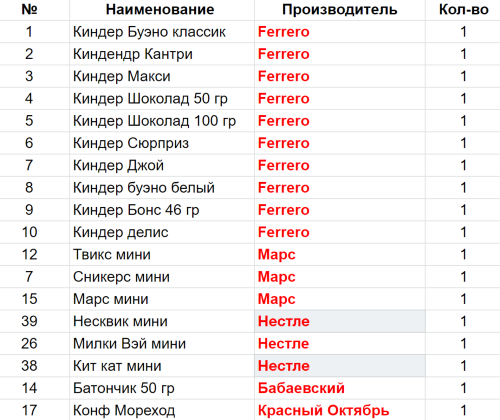 | № | Наименование | Производитель | Кол-во |
|---|---|---|---|
| 1 | Киндер Буэно классик | Ferrero | 1 |
| 2 | Киндендр Кантри | Ferrero | 1 |
| 3 | Киндер Макси | Ferrero | 1 |
| 4 | Киндер Шоколад 50 гр | Ferrero | 1 |
| 5 | Киндер Шоколад 100 гр | Ferrero | 1 |
| 6 | Киндер Сюрприз | Ferrero | 1 |
| 7 | Киндер Джой | Ferrero | 1 |
| 8 | Киндер буэно белый | Ferrero | 1 |
| 9 | Киндер Бонс 46 гр | Ferrero | 1 |
| 10 | Киндер делис | Ferrero | 1 |
| 12 | Твикс мини | Марс | 1 |
| 7 | Сникерс мини | Марс | 1 |
| 15 | Марс мини | Марс | 1 |
| 39 | Несквик мини | Нестле | 1 |
| 26 | Милки Вэй мини | Нестле | 1 |
| 38 | Кит кат мини | Нестле | 1 |
| 14 | Батончик 50 гр | Бабаевский | 1 |
| 17 | Конф Мореход | Красный Октябрь | 1 |